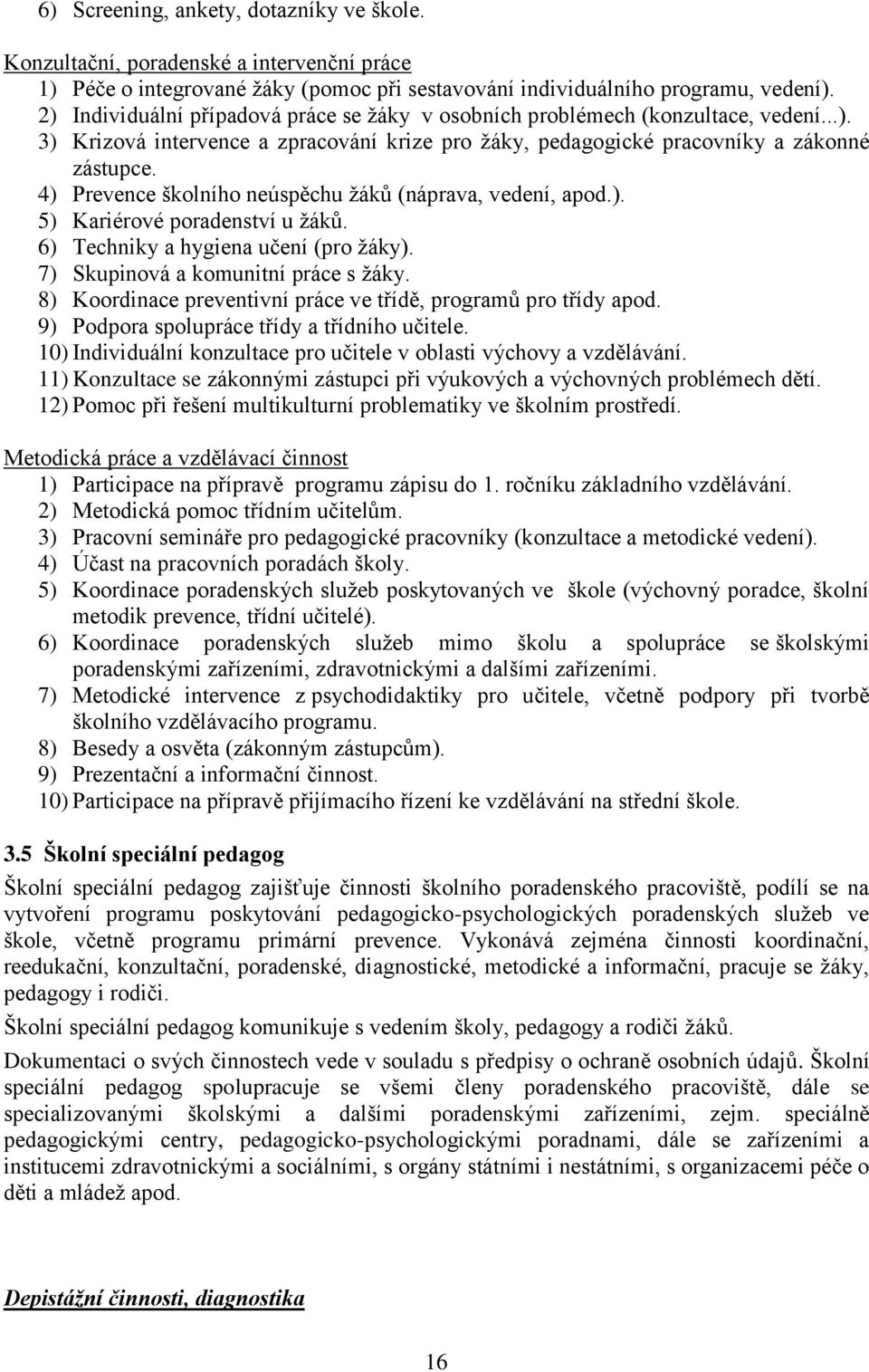 6) Screening, ankety, dotazníky ve škole.

Konzultační, poradenské a intervenční práce
1) Péče o integrované žáky (pomoc při sestavování individuálního programu, vedení).
2) Individuální případová práce se žáky v osobních problémech (konzultace, vedení...).
3) Krizová intervence a zpracování krize pro žáky, pedagogické pracovníky a zákonné zástupce.
4) Prevence školního neúspěchu žáků (náprava, vedení, apod.).
5) Kariérové poradenství u žáků.
6) Techniky a hygiena učení (pro žáky).
7) Skupinová a komunitní práce s žáky.
8) Koordinace preventivní práce ve třídě, programů pro třídy apod.
9) Podpora spolupráce třídy a třídního učitele.
10) Individuální konzultace pro učitele v oblasti výchovy a vzdělávání.
11) Konzultace se zákonnými zástupci při výukových a výchovných problémech dětí.
12) Pomoc při řešení multikulturní problematiky ve školním prostředí.

Metodická práce a vzdělávací činnost
1) Participace na přípravě programu zápisu do 1. ročníku základního vzdělávání.
2) Metodická pomoc třídním učitelům.
3) Pracovní semináře pro pedagogické pracovníky (konzultace a metodické vedení).
4) Účast na pracovních poradách školy.
5) Koordinace poradenských služeb poskytovaných ve škole (výchovný poradce, školní metodik prevence, třídní učitelé).
6) Koordinace poradenských služeb mimo školu a spolupráce se školskými poradenskými zařízeními, zdravotnickými a dalšími zařízeními.
7) Metodické intervence z psychodidaktiky pro učitele, včetně podpory při tvorbě školního vzdělávacího programu.
8) Besedy a osvěta (zákonným zástupcům).
9) Prezentační a informační činnost.
10) Participace na přípravě přijímacího řízení ke vzdělávání na střední škole.

3.5 Školní speciální pedagog
Školní speciální pedagog zajišťuje činnosti školního poradenského pracoviště, podílí se na vytvoření programu poskytování pedagogicko-psychologických poradenských služeb ve škole, včetně programu primární prevence. Vykonává zejména činnosti koordinační, reedukační, konzultační, poradenské, diagnostické, metodické a informační, pracuje se žáky, pedagogy i rodiči.

Školní speciální pedagog komunikuje s vedením školy, pedagogy a rodiči žáků.

Dokumentaci o svých činnostech vede v souladu s předpisy o ochraně osobních údajů. Školní speciální pedagog spolupracuje se všemi členy poradenského pracoviště, dále se specializovanými školskými a dalšími poradenskými zařízeními, zejm. speciálně pedagogickými centry, pedagogicko-psychologickými poradnami, dále se zařízeními a institucemi zdravotnickými a sociálními, s orgány státními i nestátními, s organizacemi péče o děti a mládež apod.

Depistážní činnosti, diagnostika

16